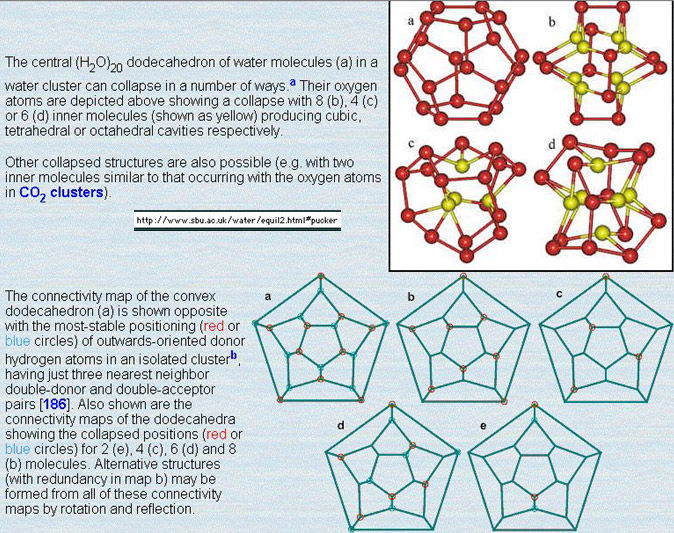 The central $(H_2O)_{20}$ dodecahedron of water molecules (a) in a water cluster can collapse in a number of ways.$^{a}$ Their oxygen atoms are depicted above showing a collapse with 8 (b), 4 (c) or 6 (d) inner molecules (shown as yellow) producing cubic, tetrahedral or octahedral cavities respectively.

Other collapsed structures are also possible (e.g. with two inner molecules similar to that occurring with the oxygen atoms in $CO_2$ clusters).

http://www.sbu.ac.uk/water/equil2.html#pucker

a

b

c

d

The connectivity map of the convex dodecahedron (a) is shown opposite with the most-stable positioning (red or blue circles) of outwards-oriented donor hydrogen atoms in an isolated cluster$^{b}$, having just three nearest neighbor double-donor and double-acceptor pairs [186]. Also shown are the connectivity maps of the dodecahedra showing the collapsed positions (red or blue circles) for 2 (e), 4 (c), 6 (d) and 8 (b) molecules. Alternative structures (with redundancy in map b) may be formed from all of these connectivity maps by rotation and reflection.

a

b

c

d

e